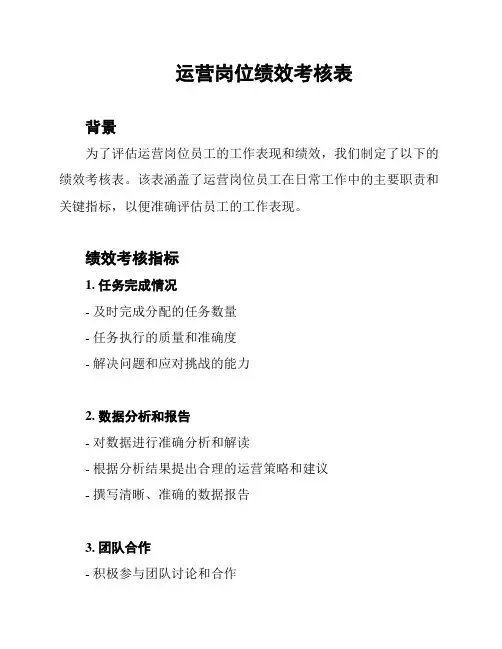 运营岗位绩效考核表

背景

为了评估运营岗位员工的工作表现和绩效，我们制定了以下的绩效考核表。该表涵盖了运营岗位员工在日常工作中的主要职责和关键指标，以便准确评估员工的工作表现。

绩效考核指标

1. 任务完成情况

- 及时完成分配的任务数量

- 任务执行的质量和准确度

- 解决问题和应对挑战的能力

2. 数据分析和报告

- 对数据进行准确分析和解读

- 根据分析结果提出合理的运营策略和建议

- 撰写清晰、准确的数据报告

3. 团队合作

- 积极参与团队讨论和合作